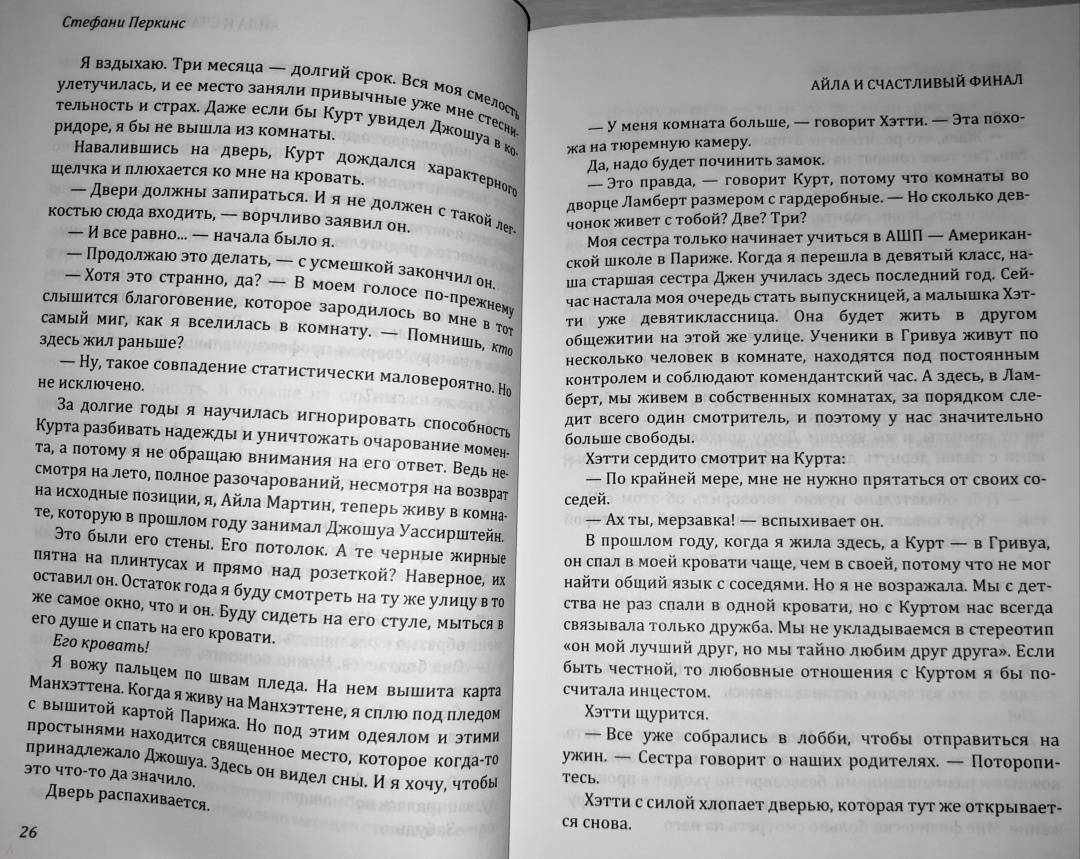 Стефани Перкинс

Я вздыхаю. Три месяца — долгий срок. Вся моя смелость улетучилась, и ее место заняли привычные уже мне стеснительность и страх. Даже если бы Курт увидел Джошуа в коридоре, я бы не вышла из комнаты.

Навалившись на дверь, Курт дождался характерного щелчка и плюхается ко мне на кровать.

— Двери должны запираться. И я не должен с такой легкостью сюда входить, — ворчливо заявил он.

— И все равно... — начала было я.

— Продолжаю это делать, — с усмешкой закончил он.

— Хотя это странно, да? — В моем голосе по-прежнему слышится благоговение, которое зародилось во мне в тот самый миг, как я вселилась в комнату. — Помнишь, кто здесь жил раньше?

— Ну, такое совпадение статистически маловероятно. Но не исключено.

За долгие годы я научилась игнорировать способность Курта разбивать надежды и уничтожать очарование момента, а потому я не обращаю внимания на его ответ. Ведь несмотря на лето, полное разочарований, несмотря на возврат на исходные позиции, я, Айла Мартин, теперь живу в комнате, которую в прошлом году занимал Джошуа Уассирштейн.

Это были его стены. Его потолок. А те черные жирные пятна на плинтусах и прямо над розеткой? Наверное, их оставил он. Остаток года я буду смотреть на ту же улицу в то же самое окно, что и он. Буду сидеть на его стуле, мыться в его душе и спать на его кровати.

Его кровать!

Я вожу пальцем по швам пледа. На нем вышита карта Манхэттена. Когда я живу на Манхэттене, я сплю под пледом с вышитой картой Парижа. Но под этим одеялом и этими простынями находится священное место, которое когда-то принадлежало Джошуа. Здесь он видел сны. И я хочу, чтобы это что-то да значило.

Дверь распахивается.

26

АЙЛА И СЧАСТЛИВЫЙ ФИНАЛ

— У меня комната больше, — говорит Хэтти. — Эта похожа на тюремную камеру.

Да, надо будет починить замок.

— Это правда, — говорит Курт, потому что комнаты во дворце Ламберт размером с гардеробные. — Но сколько девчонок живет с тобой? Две? Три?

Моя сестра только начинает учиться в АШП — Американской школе в Париже. Когда я перешла в девятый класс, наша старшая сестра Джен училась здесь последний год. Сейчас настала моя очередь стать выпускницей, а малышка Хэтти уже девятиклассница. Она будет жить в другом общежитии на этой же улице. Ученики в Гривуа живут по несколько человек в комнате, находятся под постоянным контролем и соблюдают комендантский час. А здесь, в Ламберт, мы живем в собственных комнатах, за порядком следит всего один смотритель, и поэтому у нас значительно больше свободы.

Хэтти сердито смотрит на Курта:

— По крайней мере, мне не нужно прятаться от своих соседей.

— Ах ты, мерзавка! — вспыхивает он.

В прошлом году, когда я жила здесь, а Курт — в Гривуа, он спал в моей кровати чаще, чем в своей, потому что не мог найти общий язык с соседями. Но я не возражала. Мы с детства не раз спали в одной кровати, но с Куртом нас всегда связывала только дружба. Мы не укладываемся в стереотип «он мой лучший друг, но мы тайно любим друг друга». Если быть честной, то любовные отношения с Куртом я бы посчитала инцестом.

Хэтти щурится.

— Все уже собрались в лобби, чтобы отправиться на ужин. — Сестра говорит о наших родителях. — Поторопитесь.

Хэтти с силой хлопает дверью, которая тут же открывается снова.